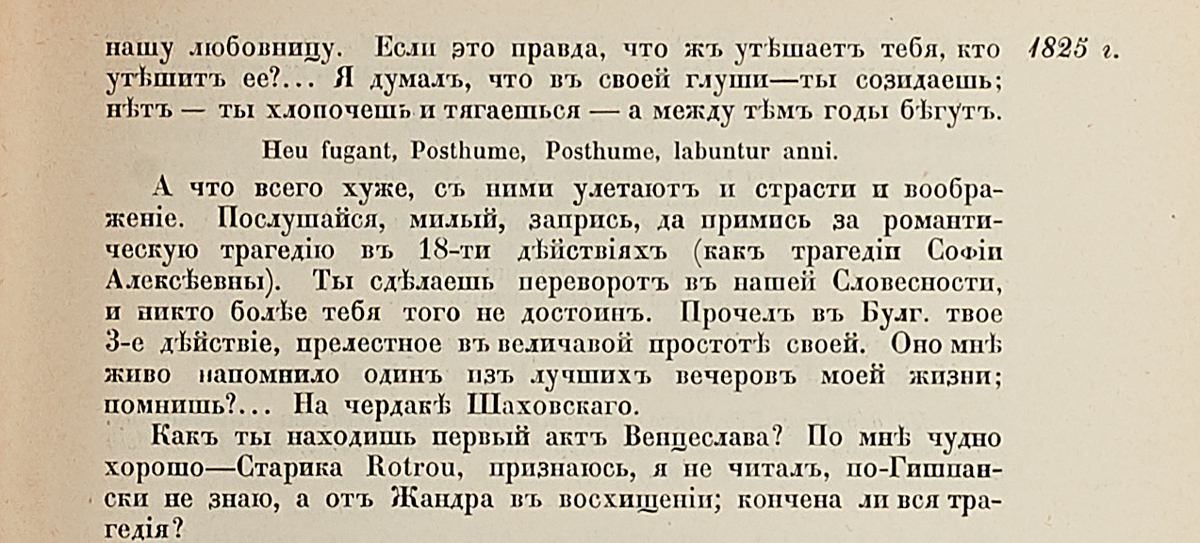 нашу любовницу. Если это правда, что жъ утѣшаетъ тебя, кто утѣшитъ ее?... Я думалъ, что въ своей глуши—ты созидаешь; нѣтъ — ты хлопочешь и тягаешься — а между тѣмъ годы бѣгутъ.

1825 г.

Heu fugant, Posthume, Posthume, labuntur anni.

А что всего хуже, съ ними улетаютъ и страсти и воображеніе. Послушайся, милый, запрись, да примись за романтическую трагедію въ 18-ти дѣйствіяхъ (какъ трагедіи Софіи Алексѣевны). Ты сдѣлаешь переворотъ въ нашей Словесности, и никто болѣе тебя того не достоинъ. Прочелъ въ Булг. твое 3-е дѣйствіе, прелестное въ величавой простотѣ своей. Оно мнѣ живо напомнило одинъ изъ лучшихъ вечеровъ моей жизни; помнишь?... На чердакѣ Шаховскаго.

Какъ ты находишь первый актъ Венцеслава? По мнѣ чудно хорошо—Старика Rotrou, признаюсь, я не читалъ, по-Гишпански не знаю, а отъ Жандра въ восхищеніи; кончена ли вся трагедія?